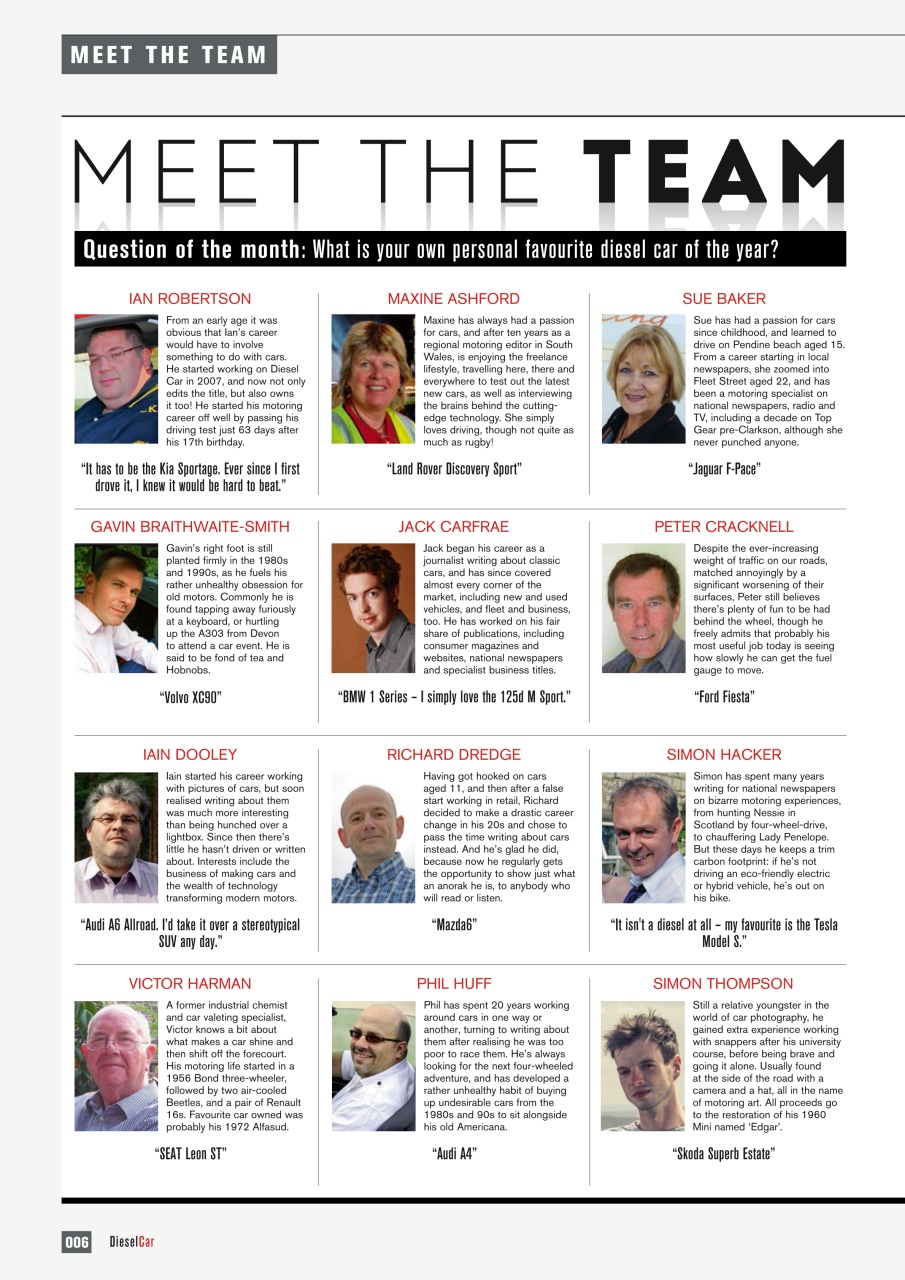 MEET THE TEAM

MEET THE TEAM

Question of the month: What is your own personal favourite diesel car of the year?

IAN ROBERTSON

From an early age it was obvious that Ian's career would have to involve something to do with cars. He started working on Diesel Car in 2007, and now not only edits the title, but also owns it too! He started his motoring career off well by passing his driving test just 63 days after his 17th birthday.

"It has to be the Kia Sportage. Ever since I first drove it, I knew it would be hard to beat."

MAXINE ASHFORD

Maxine has always had a passion for cars, and after ten years as a regional motoring editor in South Wales, is enjoying the freelance lifestyle, travelling here, there and everywhere to test out the latest new cars, as well as interviewing the brains behind the cutting-edge technology. She simply loves driving, though not quite as much as rugby!

"Land Rover Discovery Sport"

SUE BAKER

Sue has had a passion for cars since childhood, and learned to drive on Pendine beach aged 15. From a career starting in local newspapers, she zoomed into Fleet Street aged 22, and has been a motoring specialist on national newspapers, radio and TV, including a decade on Top Gear pre-Clarkson, although she never punched anyone.

"Jaguar F-Pace"

GAVIN BRAITHWAITE-SMITH

Gavin's right foot is still planted firmly in the 1980s and 1990s, as he fuels his rather unhealthy obsession for old motors. Commonly he is found tapping away furiously at a keyboard, or hurtling up the A303 from Devon to attend a car event. He is said to be fond of tea and Hobnobs.

"Volvo XC90"

JACK CARFRAE

Jack began his career as a journalist writing about classic cars, and has since covered almost every corner of the market, including new and used vehicles, and fleet and business, too. He has worked on his fair share of publications, including consumer magazines and websites, national newspapers and specialist business titles.

"BMW 1 Series – I simply love the 125d M Sport."

PETER CRACKNELL

Despite the ever-increasing weight of traffic on our roads, matched annoyingly by a significant worsening of their surfaces, Peter still believes there's plenty of fun to be had behind the wheel, though he freely admits that probably his most useful job today is seeing how slowly he can get the fuel gauge to move.

"Ford Fiesta"

IAIN DOOLEY

Iain started his career working with pictures of cars, but soon realised writing about them was much more interesting than being hunched over a lightbox. Since then there's little he hasn't driven or written about. Interests include the business of making cars and the wealth of technology transforming modern motors.

"Audi A6 Allroad. I'd take it over a stereotypical SUV any day."

RICHARD DREDGE

Having got hooked on cars aged 11, and then after a false start working in retail, Richard decided to make a drastic career change in his 20s and chose to pass the time writing about cars instead. And he's glad he did, because now he regularly gets the opportunity to show just what an anorak he is, to anybody who will read or listen.

"Mazda6"

SIMON HACKER

Simon has spent many years writing for national newspapers on bizarre motoring experiences, from hunting Nessie in Scotland by four-wheel-drive, to chauffering Lady Penelope. But these days he keeps a trim carbon footprint: if he's not driving an eco-friendly electric or hybrid vehicle, he's out on his bike.

"It isn't a diesel at all – my favourite is the Tesla Model S."

VICTOR HARMAN

A former industrial chemist and car valeting specialist, Victor knows a bit about what makes a car shine and then shift off the forecourt. His motoring life started in a 1956 Bond three-wheeler, followed by two air-cooled Beetles, and a pair of Renault 16s. Favourite car owned was probably his 1972 Alfasud.

"SEAT Leon ST"

PHIL HUFF

Phil has spent 20 years working around cars in one way or another, turning to writing about them after realising he was too poor to race them. He's always looking for the next four-wheeled adventure, and has developed a rather unhealthy habit of buying up undesirable cars from the 1980s and 90s to sit alongside his old Americana.

"Audi A4"

SIMON THOMPSON

Still a relative youngster in the world of car photography, he gained extra experience working with snappers after his university course, before being brave and going it alone. Usually found at the side of the road with a camera and a hat, all in the name of motoring art. All proceeds go to the restoration of his 1960 Mini named 'Edgar'.

"Skoda Superb Estate"

006 DieselCar